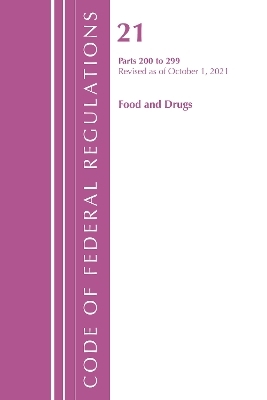 CODE OF FEDERAL REGULATIONS

21

Parts 200 to 299
Revised as of October 1, 2021

Food and Drugs